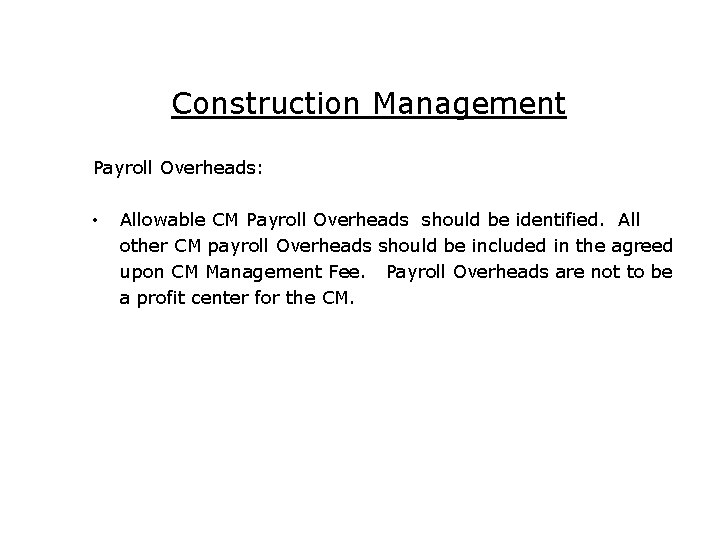 Construction Management

Payroll Overheads:

• Allowable CM Payroll Overheads should be identified. All other CM payroll Overheads should be included in the agreed upon CM Management Fee. Payroll Overheads are not to be a profit center for the CM.